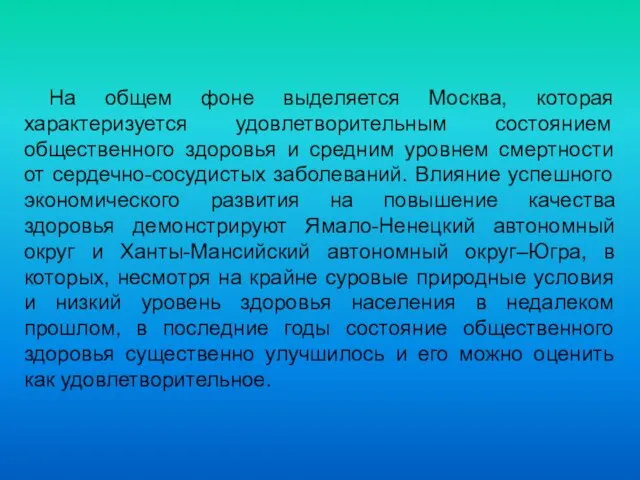 На общем фоне выделяется Москва, которая характеризуется удовлетворительным состоянием общественного здоровья и средним уровнем смертности от сердечно-сосудистых заболеваний. Влияние успешного экономического развития на повышение качества здоровья демонстрируют Ямало-Ненецкий автономный округ и Ханты-Мансийский автономный округ–Югра, в которых, несмотря на крайне суровые природные условия и низкий уровень здоровья населения в недалеком прошлом, в последние годы состояние общественного здоровья существенно улучшилось и его можно оценить как удовлетворительное.